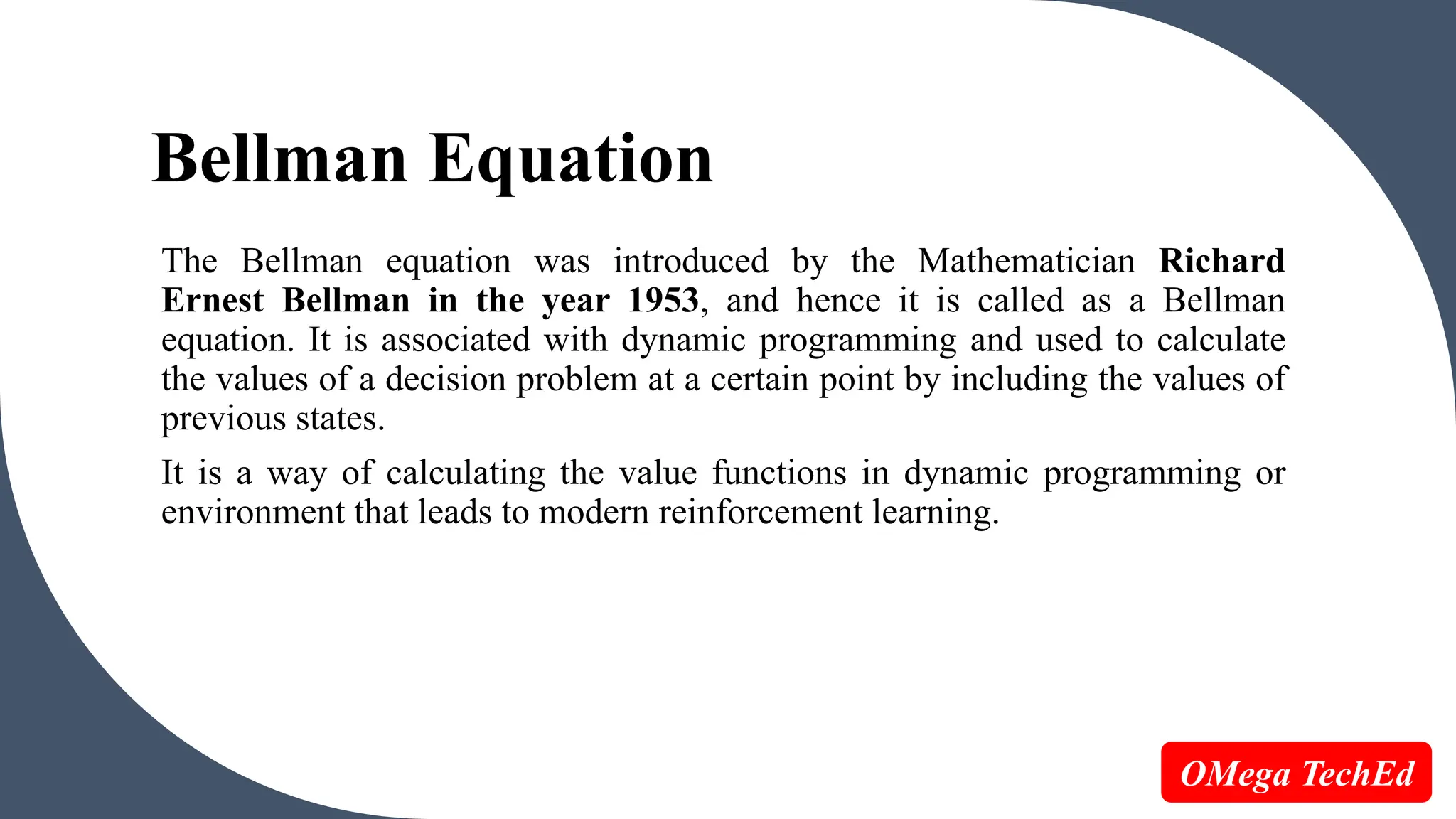 Bellman Equation

The Bellman equation was introduced by the Mathematician Richard Ernest Bellman in the year 1953, and hence it is called as a Bellman equation. It is associated with dynamic programming and used to calculate the values of a decision problem at a certain point by including the values of previous states.

It is a way of calculating the value functions in dynamic programming or environment that leads to modern reinforcement learning.

OMega TechEd